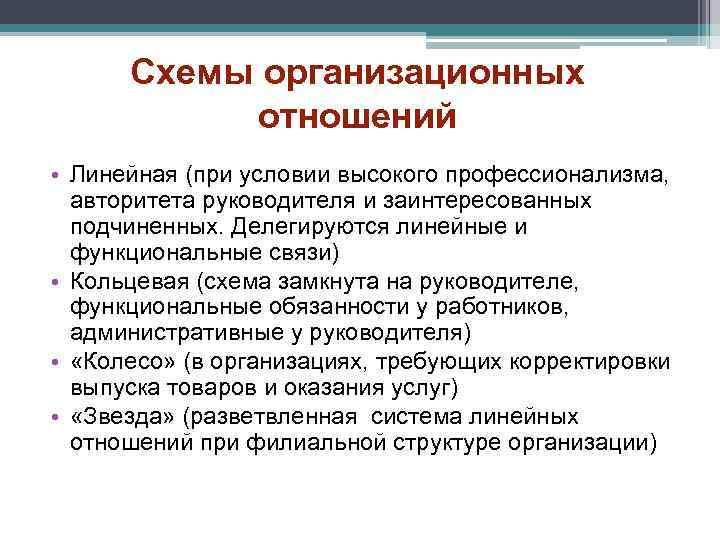 Схемы организационных отношений

• Линейная (при условии высокого профессионализма, авторитета руководителя и заинтересованных подчиненных. Делегируются линейные и функциональные связи)
• Кольцевая (схема замкнута на руководителе, функциональные обязанности у работников, административные у руководителя)
• «Колесо» (в организациях, требующих корректировки выпуска товаров и оказания услуг)
• «Звезда» (разветвленная система линейных отношений при филиальной структуре организации)